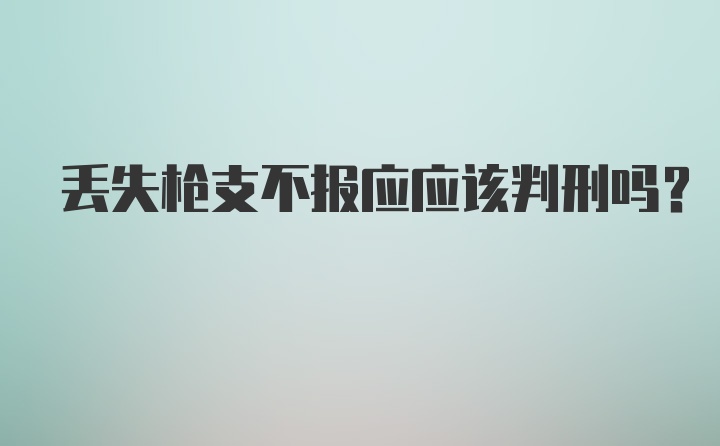 丢失枪支不报应应该判刑吗？